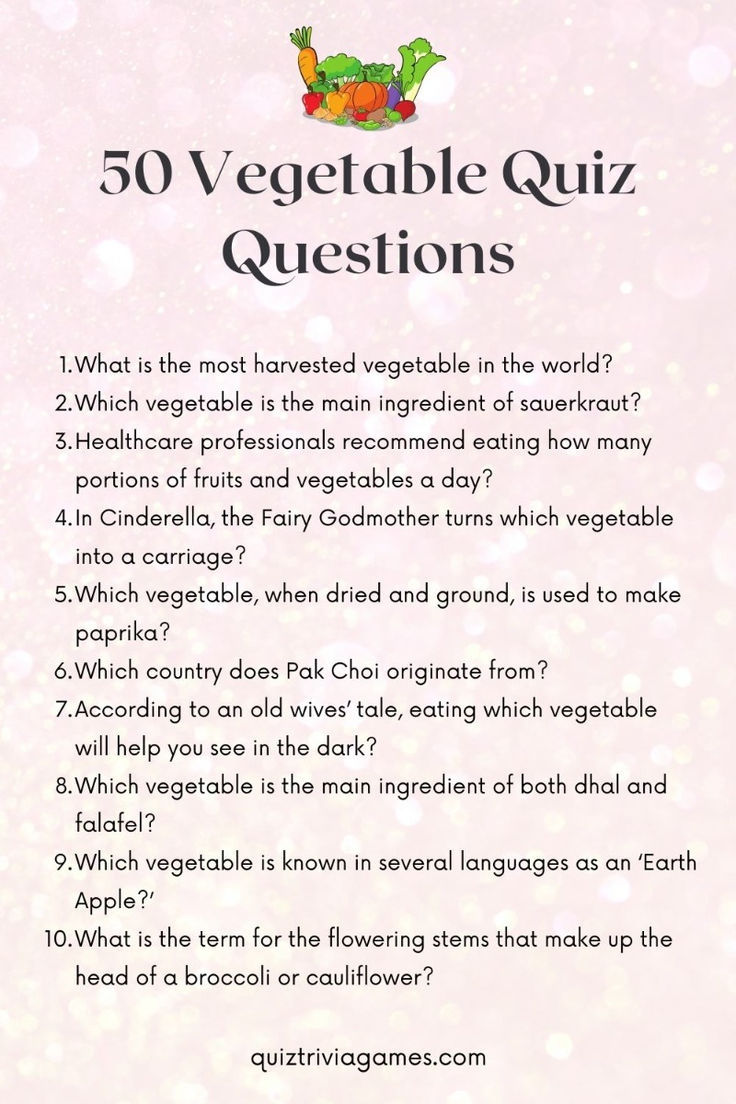 50 Vegetable Quiz Questions

1. What is the most harvested vegetable in the world?
2. Which vegetable is the main ingredient of sauerkraut?
3. Healthcare professionals recommend eating how many portions of fruits and vegetables a day?
4. In Cinderella, the Fairy Godmother turns which vegetable into a carriage?
5. Which vegetable, when dried and ground, is used to make paprika?
6. Which country does Pak Choi originate from?
7. According to an old wives' tale, eating which vegetable will help you see in the dark?
8. Which vegetable is the main ingredient of both dhal and falafel?
9. Which vegetable is known in several languages as an 'Earth Apple?'
10. What is the term for the flowering stems that make up the head of a broccoli or cauliflower?

quiztriviagames.com